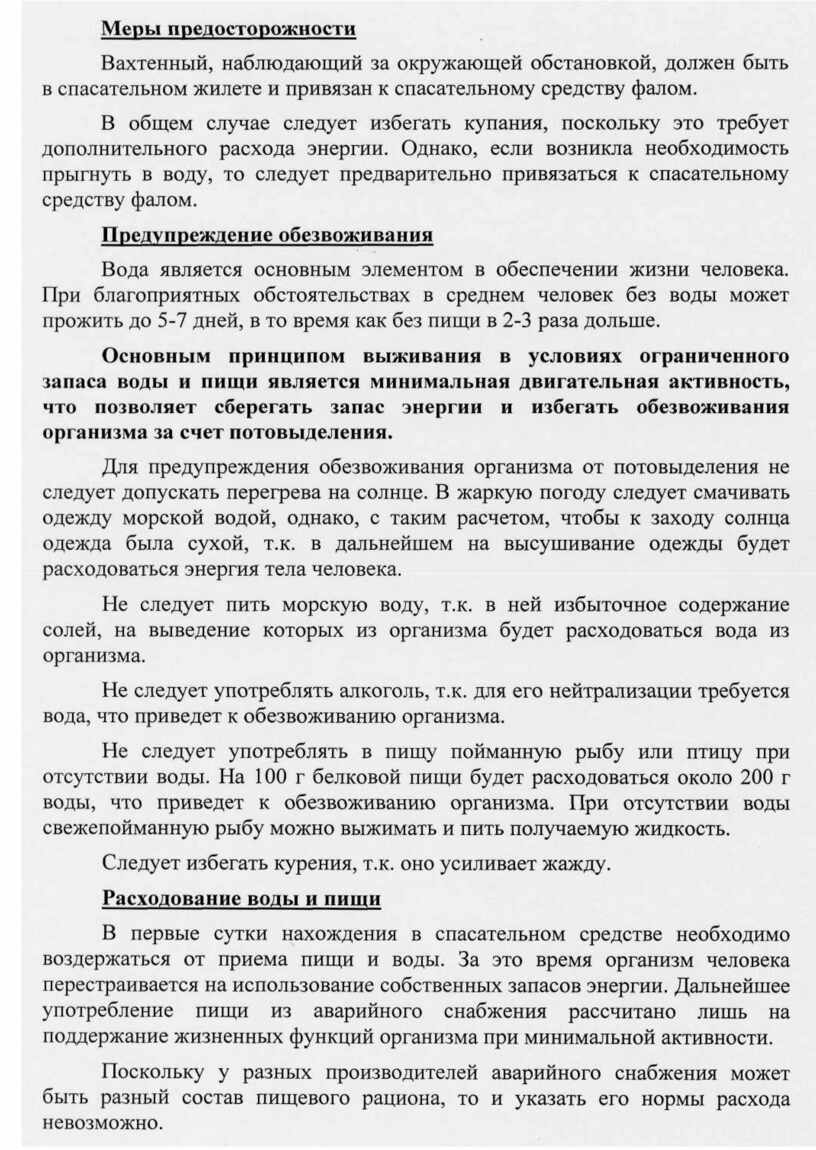 Меры предосторожности

Вахтенный, наблюдающий за окружающей обстановкой, должен быть в спасательном жилете и привязан к спасательному средству фалом.

В общем случае следует избегать купания, поскольку это требует дополнительного расхода энергии. Однако, если возникла необходимость прыгнуть в воду, то следует предварительно привязаться к спасательному средству фалом.

Предупреждение обезвоживания

Вода является основным элементом в обеспечении жизни человека. При благоприятных обстоятельствах в среднем человек без воды может прожить до 5-7 дней, в то время как без пищи в 2-3 раза дольше.

Основным принципом выживания в условиях ограниченного запаса воды и пищи является минимальная двигательная активность, что позволяет сберегать запас энергии и избегать обезвоживания организма за счет потовыделения.

Для предупреждения обезвоживания организма от потовыделения не следует допускать перегрева на солнце. В жаркую погоду следует смачивать одежду морской водой, однако, с таким расчетом, чтобы к заходу солнца одежда была сухой, т.к. в дальнейшем на высушивание одежды будет расходоваться энергия тела человека.

Не следует пить морскую воду, т.к. в ней избыточное содержание солей, на выведение которых из организма будет расходоваться вода из организма.

Не следует употреблять алкоголь, т.к. для его нейтрализации требуется вода, что приведет к обезвоживанию организма.

Не следует употреблять в пищу пойманную рыбу или птицу при отсутствии воды. На 100 г белковой пищи будет расходоваться около 200 г воды, что приведет к обезвоживанию организма. При отсутствии воды свежепойманную рыбу можно выжимать и пить получаемую жидкость.

Следует избегать курения, т.к. оно усиливает жажду.

Расходование воды и пищи

В первые сутки нахождения в спасательном средстве необходимо воздержаться от приема пищи и воды. За это время организм человека перестраивается на использование собственных запасов энергии. Дальнейшее употребление пищи из аварийного снабжения рассчитано лишь на поддержание жизненных функций организма при минимальной активности.

Поскольку у разных производителей аварийного снабжения может быть разный состав пищевого рациона, то и указать его нормы расхода невозможно.